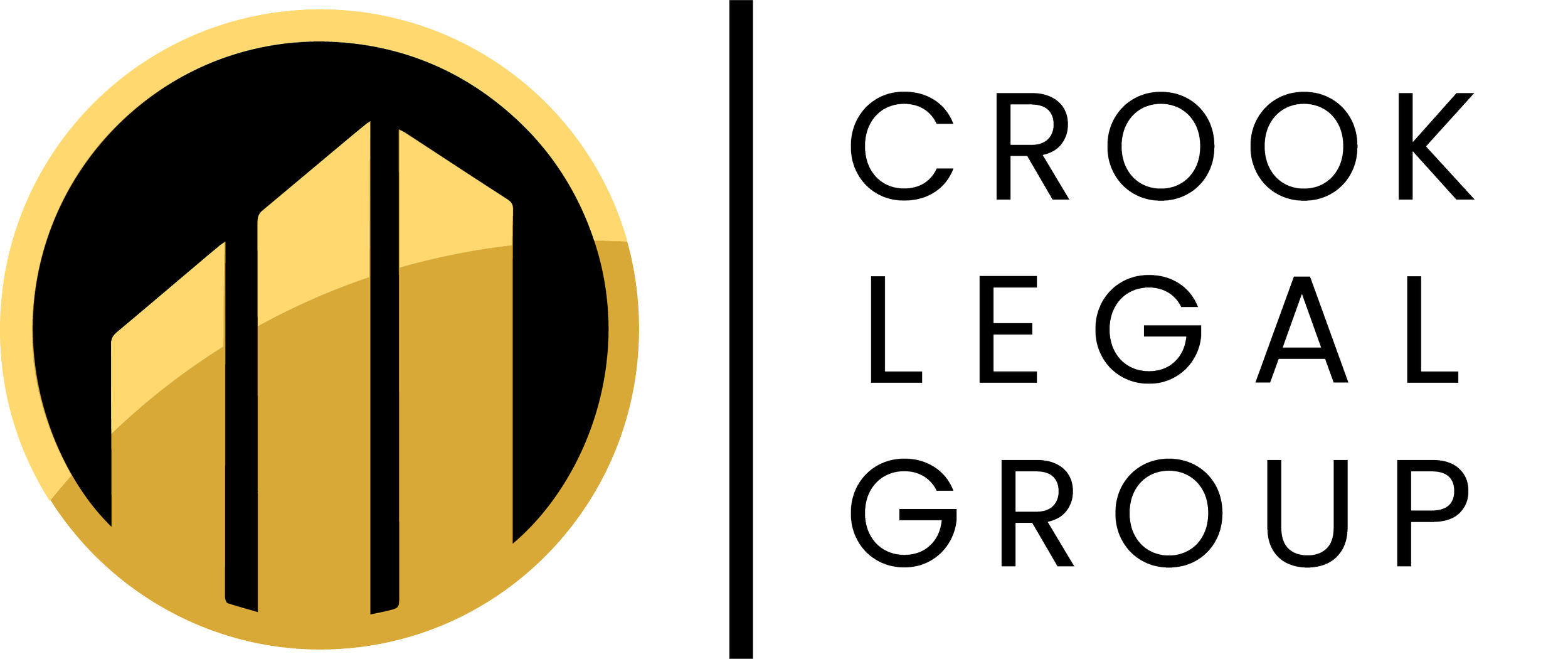 CROOK
LEGAL
GROUP